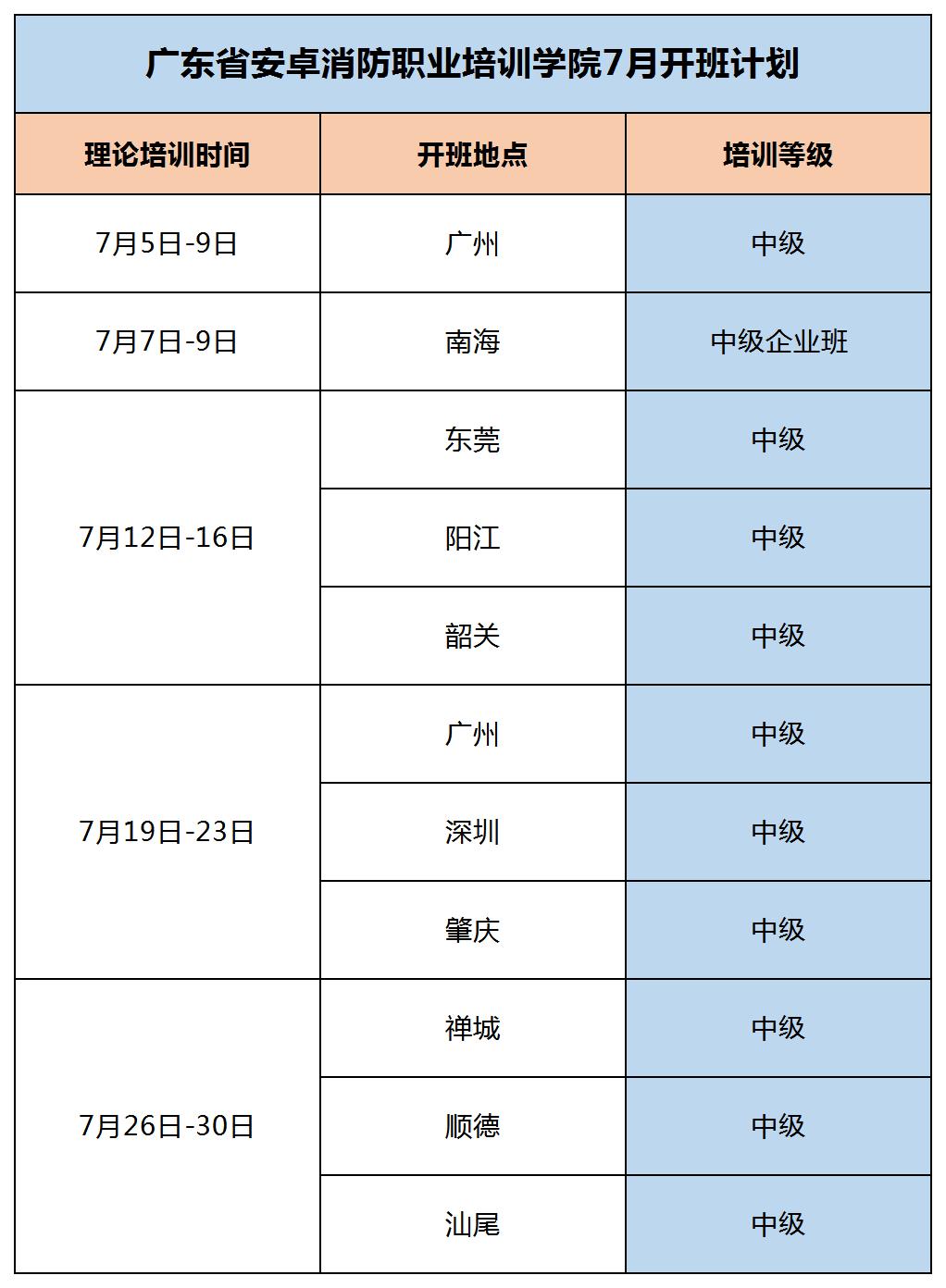 广东省安卓消防职业培训学院7月开班计划

| 理论培训时间 | 开班地点 | 培训等级 |
|---|---|---|
| 7月5日-9日 | 广州 | 中级 |
| 7月7日-9日 | 南海 | 中级企业班 |
| 7月12日-16日 | 东莞 | 中级 |
| | 阳江 | 中级 |
| | 韶关 | 中级 |
| 7月19日-23日 | 广州 | 中级 |
| | 深圳 | 中级 |
| | 肇庆 | 中级 |
| 7月26日-30日 | 禅城 | 中级 |
| | 顺德 | 中级 |
| | 汕尾 | 中级 |